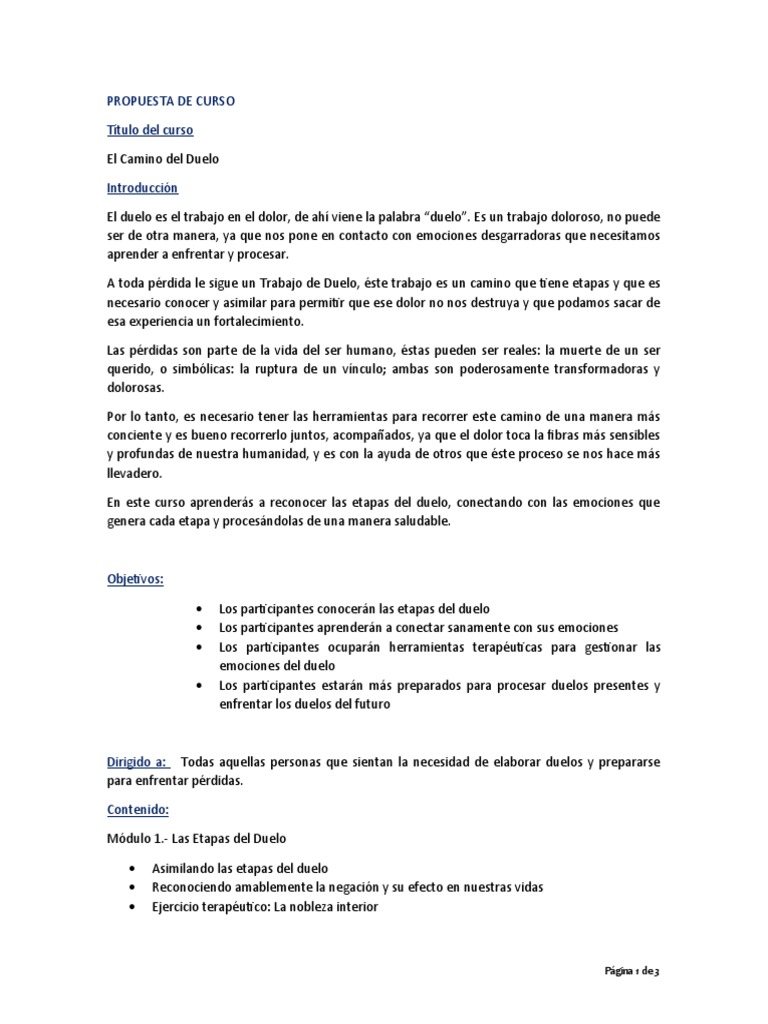 PROPUESTA DE CURSO

Título del curso

El Camino del Duelo

Introducción

El duelo es el trabajo en el dolor, de ahí viene la palabra “duelo”. Es un trabajo doloroso, no puede ser de otra manera, ya que nos pone en contacto con emociones desgarradoras que necesitamos aprender a enfrentar y procesar.

A toda pérdida le sigue un Trabajo de Duelo, éste trabajo es un camino que tiene etapas y que es necesario conocer y asimilar para permitir que ese dolor no nos destruya y que podamos sacar de esa experiencia un fortalecimiento.

Las pérdidas son parte de la vida del ser humano, éstas pueden ser reales: la muerte de un ser querido, o simbólicas: la ruptura de un vínculo; ambas son poderosamente transformadoras y dolorosas.

Por lo tanto, es necesario tener las herramientas para recorrer este camino de una manera más conciente y es bueno recorrerlo juntos, acompañados, ya que el dolor toca la fibras más sensibles y profundas de nuestra humanidad, y es con la ayuda de otros que éste proceso se nos hace más llevadero.

En este curso aprenderás a reconocer las etapas del duelo, conectando con las emociones que genera cada etapa y procesándolas de una manera saludable.

Objetivos:

• Los participantes conocerán las etapas del duelo
• Los participantes aprenderán a conectar sanamente con sus emociones
• Los participantes ocuparán herramientas terapéuticas para gestionar las emociones del duelo
• Los participantes estarán más preparados para procesar duelos presentes y enfrentar los duelos del futuro

Dirigido a: Todas aquellas personas que sientan la necesidad de elaborar duelos y prepararse para enfrentar pérdidas.

Contenido:

Módulo 1.- Las Etapas del Duelo

• Asimilando las etapas del duelo
• Reconociendo amablemente la negación y su efecto en nuestras vidas
• Ejercicio terapéutico: La nobleza interior

Página 1 de 3